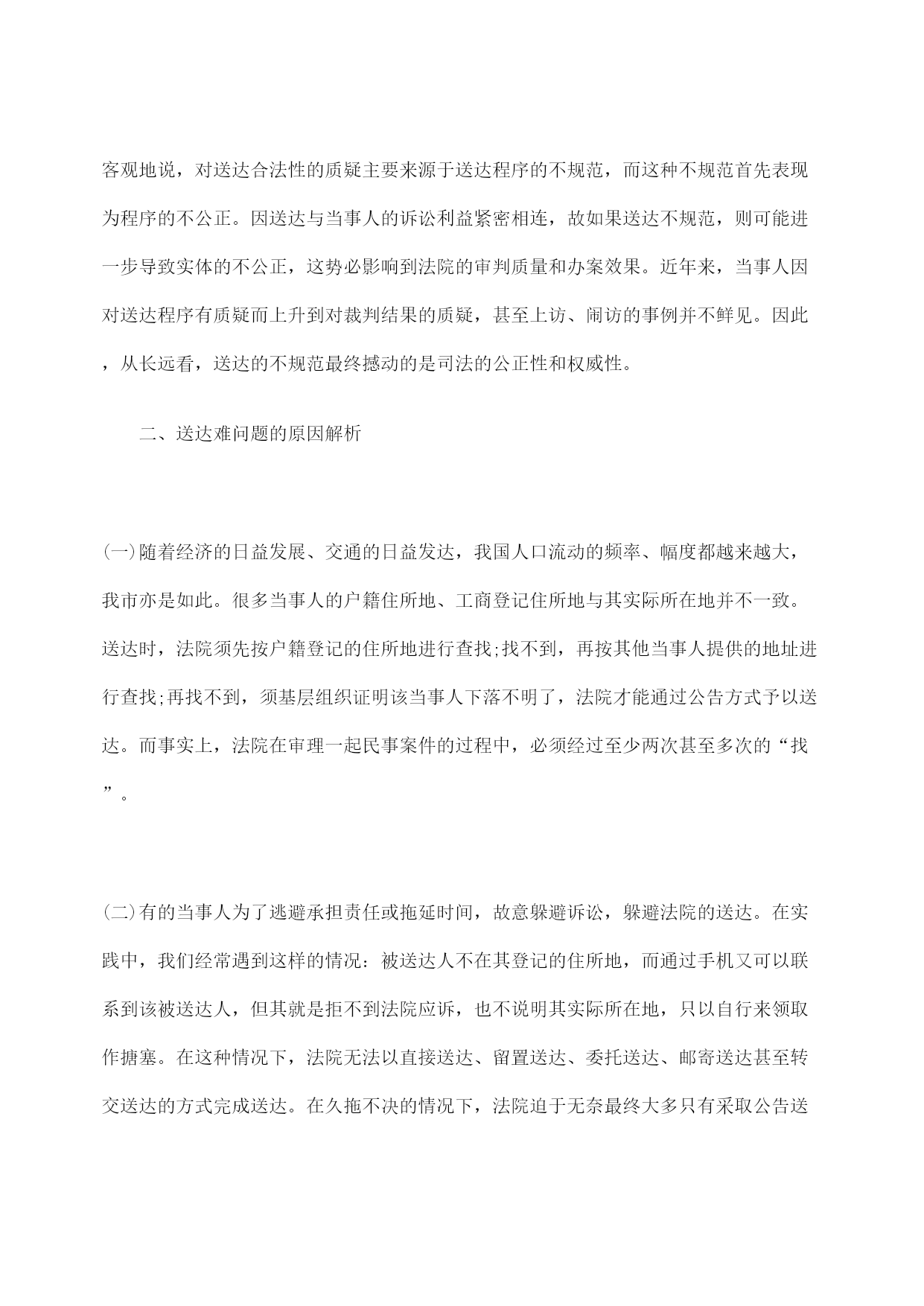 客观地说，对送达合法性的质疑主要来源于送达程序的不规范，而这种不规范首先表现为程序的不公正。因送达与当事人的诉讼利益紧密相连，故如果送达不规范，则可能进一步导致实体的不公正，这势必影响到法院的审判质量和办案效果。近年来，当事人因对送达程序有质疑而上升到对裁判结果的质疑，甚至上访、闹访的事例并不鲜见。因此，从长远看，送达的不规范最终撼动的是司法的公正性和权威性。

二、送达难问题的原因解析

(一)随着经济的日益发展、交通的日益发达，我国人口流动的频率、幅度都越来越大，我市亦是如此。很多当事人的户籍住所地、工商登记住所地与其实际所在地并不一致。送达时，法院须先按户籍登记的住所地进行查找;找不到，再按其他当事人提供的地址进行查找;再找不到，须基层组织证明该当事人下落不明了，法院才能通过公告方式予以送达。而事实上，法院在审理一起民事案件的过程中，必须经过至少两次甚至多次的“找”。

(二)有的当事人为了逃避承担责任或拖延时间，故意躲避诉讼，躲避法院的送达。在实践中，我们经常遇到这样的情况：被送达人不在其登记的住所地，而通过手机又可以联系到该被送达人，但其就是拒不到法院应诉，也不说明其实际所在地，只以自行来领取作搪塞。在这种情况下，法院无法以直接送达、留置送达、委托送达、邮寄送达甚至转交送达的方式完成送达。在久拖不决的情况下，法院迫于无奈最终大多只有采取公告送